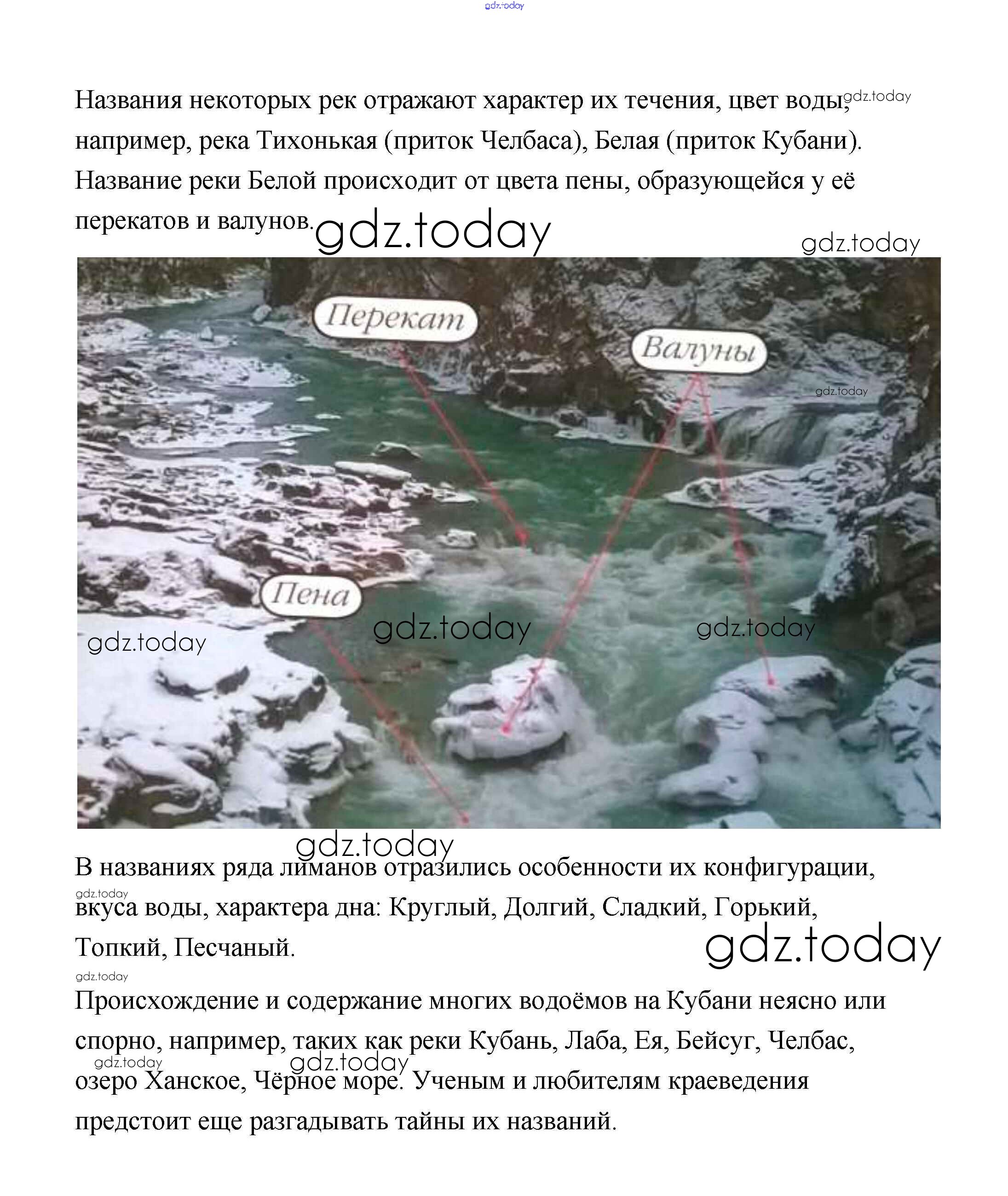 Названия некоторых рек отражают характер их течения, цвет воды, например, река Тихонькая (приток Челбаса), Белая (приток Кубани). Название реки Белой происходит от цвета пены, образующейся у её перекатов и валунов.

Перекат

Валуны

Пена

В названиях ряда лиманов отразились особенности их конфигурации, вкуса воды, характера дна: Круглый, Долгий, Сладкий, Горький, Топкий, Песчаный.

Происхождение и содержание многих водоёмов на Кубани неясно или спорно, например, таких как реки Кубань, Лаба, Ея, Бейсуг, Челбас, озеро Ханское, Чёрное море. Ученым и любителям краеведения предстоит еще разгадывать тайны их названий.

gdz.today